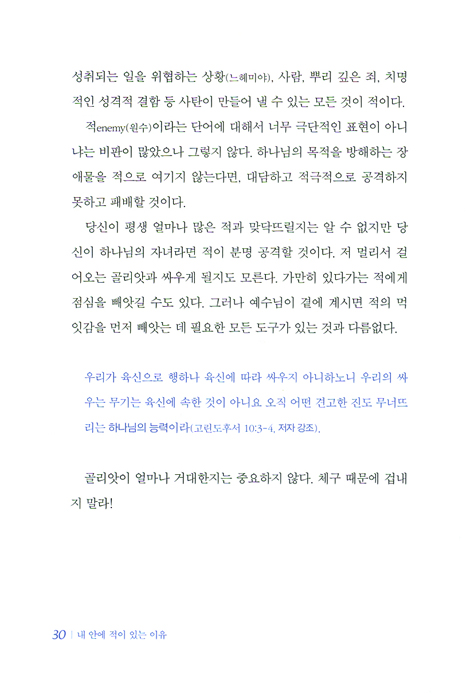 성취되는 일을 위협하는 상황(느헤미야), 사람, 뿌리 깊은 죄, 치명적인 성격적 결함 등 사탄이 만들어 낼 수 있는 모든 것이 적이다.

적enemy(원수)이라는 단어에 대해서 너무 극단적인 표현이 아니냐는 비판이 많았으나 그렇지 않다. 하나님의 목적을 방해하는 장애물을 적으로 여기지 않는다면, 대담하고 적극적으로 공격하지 못하고 패배할 것이다.

당신이 평생 얼마나 많은 적과 맞닥뜨릴지는 알 수 없지만 당신이 하나님의 자녀라면 적이 분명 공격할 것이다. 저 멀리서 걸어오는 골리앗과 싸우게 될지도 모른다. 가만히 있다가는 적에게 점심을 빼앗길 수도 있다. 그러나 예수님이 곁에 계시면 적의 먹잇감을 먼저 빼앗는 데 필요한 모든 도구가 있는 것과 다름없다.

우리가 육신으로 행하나 육신에 따라 싸우지 아니하노니 우리의 싸우는 무기는 육신에 속한 것이 아니요 오직 어떤 견고한 진도 무너뜨리는 하나님의 능력이라(고린도후서 10:3-4, 저자 강조).

골리앗이 얼마나 거대한지는 중요하지 않다. 체구 때문에 겁내지 말라!

30 | 내 안에 적이 있는 이유